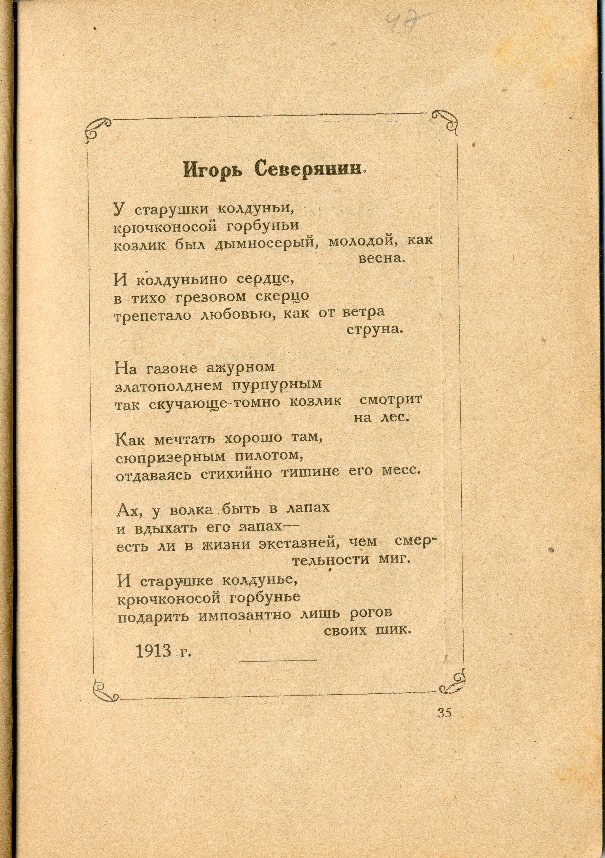 47

Игорь Северянин.

У старушки колдуньи,
крючконосой горбуньи
козлик был дымносерый, молодой, как весна.

И колдуньино сердце,
в тихо грезовом скерцо
трепетало любовью, как от ветра струна.

На газоне ажурном
златополднем пурпурным
так скучающе-томно козлик смотрит на лес.

Как мечтать хорошо там,
сюпризерным пилотом,
отдаваясь стихийно тишине его месс.

Ах, у волка быть в лапах
и вдыхать его запах—
есть ли в жизни экстазней, чем смертельности миг.

И старушке колдунье,
крючконосой горбунье
подарить импозантно лишь рогов своих шик.

1913 г.

35